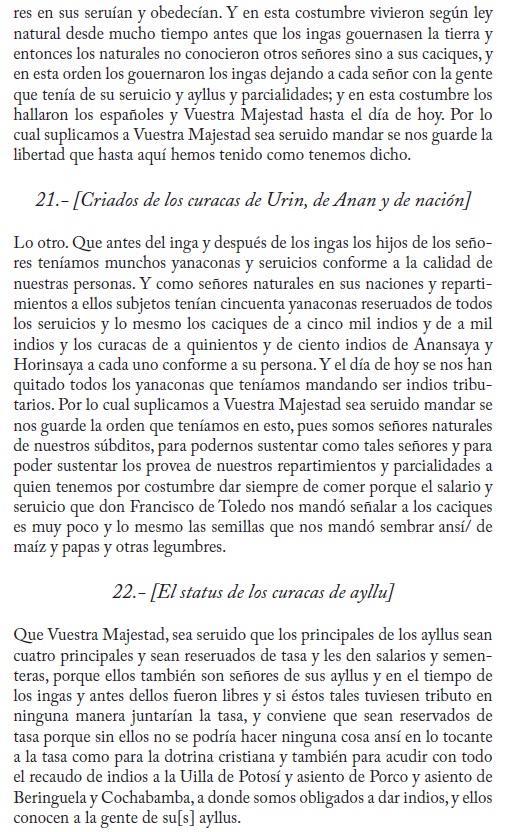 res en sus seruían y obedecían. Y en esta costumbre vivieron según ley natural desde mucho tiempo antes que los ingas gouernasen la tierra y entonces los naturales no conocieron otros señores sino a sus caciques, y en esta orden los gouernaron los ingas dejando a cada señor con la gente que tenía de su seruicio y ayllus y parcialidades; y en esta costumbre los hallaron los españoles y Vuestra Majestad hasta el día de hoy. Por lo cual suplicamos a Vuestra Majestad sea seruido mandar se nos guarde la libertad que hasta aquí hemos tenido como tenemos dicho.

21.- [Criados de los curacas de Urin, de Anan y de nación]

Lo otro. Que antes del inga y después de los ingas los hijos de los señores teníamos munchos yanaconas y seruicios conforme a la calidad de nuestras personas. Y como señores naturales en sus naciones y repartimientos a ellos subjetos tenían cincuenta yanaconas reseruados de todos los seruicios y lo mesmo los caciques de a cinco mil indios y de a mil indios y los curacas de a quinientos y de ciento indios de Anansaya y Horinsaya a cada uno conforme a su persona. Y el día de hoy se nos han quitado todos los yanaconas que teníamos mandando ser indios tributarios. Por lo cual suplicamos a Vuestra Majestad sea seruido mandar se nos guarde la orden que teníamos en esto, pues somos señores naturales de nuestros súbditos, para podernos sustentar como tales señores y para poder sustentar los provea de nuestros repartimientos y parcialidades a quien tenemos por costumbre dar siempre de comer porque el salario y seruicio que don Francisco de Toledo nos mandó señalar a los caciques es muy poco y lo mesmo las semillas que nos mandó sembrar ansí/ de maíz y papas y otras legumbres.

22.- [El status de los curacas de ayllu]

Que Vuestra Majestad, sea seruido que los principales de los ayllus sean cuatro principales y sean reseruados de tasa y les den salarios y sementeras, porque ellos también son señores de sus ayllus y en el tiempo de los ingas y antes dellos fueron libres y si éstos tales tuviesen tributo en ninguna manera juntarían la tasa, y conviene que sean reservados de tasa porque sin ellos no se podría hacer ninguna cosa ansí en lo tocante a la tasa como para la dotrina cristiana y también para acudir con todo el recaudo de indios a la Uilla de Potosí y asiento de Porco y asiento de Beringuela y Cochabamba, a donde somos obligados a dar indios, y ellos conocen a la gente de su[s] ayllus.